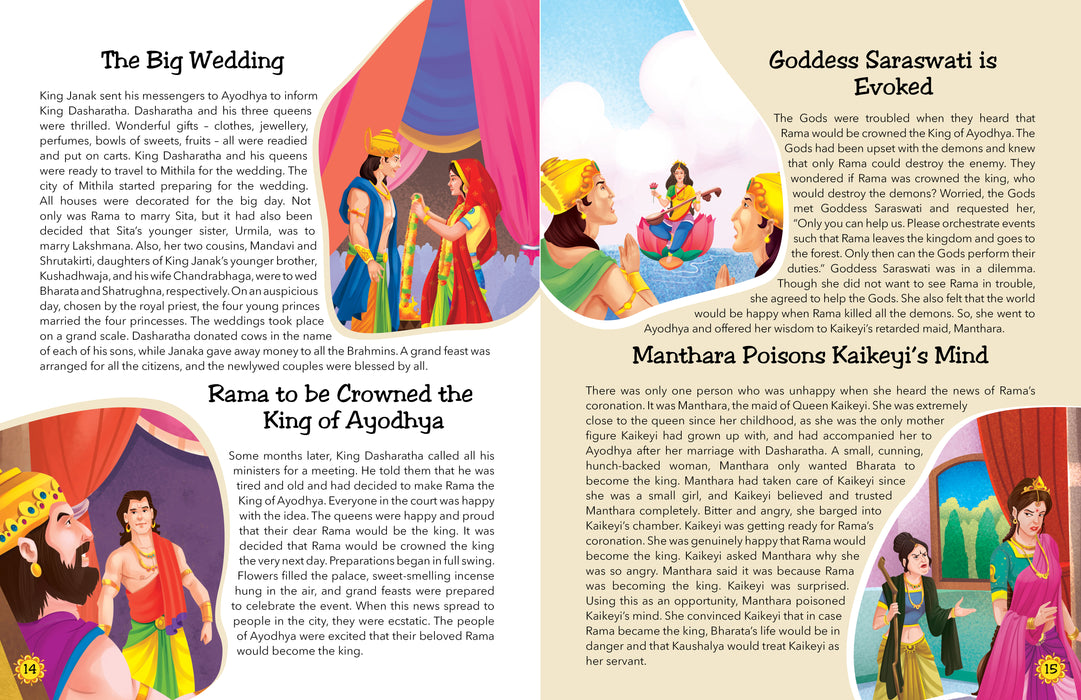 The Big Wedding

King Janak sent his messengers to Ayodhya to inform King Dasharatha. Dasharatha and his three queens were thrilled. Wonderful gifts – clothes, jewellery, perfumes, bowls of sweets, fruits – all were readied and put on carts. King Dasharatha and his queens were ready to travel to Mithila for the wedding. The city of Mithila started preparing for the wedding. All houses were decorated for the big day. Not only was Rama to marry Sita, but it had also been decided that Sita's younger sister, Urmila, was to marry Lakshmana. Also, her two cousins, Mandavi and Shrutakirti, daughters of King Janak's younger brother, Kushadhwaja, and his wife Chandrabhaga, were to wed Bharata and Shatrughna, respectively. On an auspicious day, chosen by the royal priest, the four young princes married the four princesses. The weddings took place on a grand scale. Dasharatha donated cows in the name of each of his sons, while Janaka gave away money to all the Brahmins. A grand feast was arranged for all the citizens, and the newlywed couples were blessed by all.

Rama to be Crowned the King of Ayodhya

Some months later, King Dasharatha called all his ministers for a meeting. He told them that he was tired and old and had decided to make Rama the King of Ayodhya. Everyone in the court was happy with the idea. The queens were happy and proud that their dear Rama would be the king. It was decided that Rama would be crowned the king the very next day. Preparations began in full swing. Flowers filled the palace, sweet-smelling incense hung in the air, and grand feasts were prepared to celebrate the event. When this news spread to people in the city, they were ecstatic. The people of Ayodhya were excited that their beloved Rama would become the king.

14

Goddess Saraswati is Evoked

The Gods were troubled when they heard that Rama would be crowned the King of Ayodhya. The Gods had been upset with the demons and knew that only Rama could destroy the enemy. They wondered if Rama was crowned the king, who would destroy the demons? Worried, the Gods met Goddess Saraswati and requested her, "Only you can help us. Please orchestrate events such that Rama leaves the kingdom and goes to the forest. Only then can the Gods perform their duties." Goddess Saraswati was in a dilemma. Though she did not want to see Rama in trouble, she agreed to help the Gods. She also felt that the world would be happy when Rama killed all the demons. So, she went to Ayodhya and offered her wisdom to Kaikeyi's retarded maid, Manthara.

Manthara Poisons Kaikeyi's Mind

There was only one person who was unhappy when she heard the news of Rama's coronation. It was Manthara, the maid of Queen Kaikeyi. She was extremely close to the queen since her childhood, as she was the only mother figure Kaikeyi had grown up with, and had accompanied her to Ayodhya after her marriage with Dasharatha. A small, cunning, hunch-backed woman, Manthara only wanted Bharata to become the king. Manthara had taken care of Kaikeyi since she was a small girl, and Kaikeyi believed and trusted Manthara completely. Bitter and angry, she barged into Kaikeyi's chamber. Kaikeyi was getting ready for Rama's coronation. She was genuinely happy that Rama would become the king. Kaikeyi asked Manthara why she was so angry. Manthara said it was because Rama was becoming the king. Kaikeyi was surprised. Using this as an opportunity, Manthara poisoned Kaikeyi's mind. She convinced Kaikeyi that in case Rama became the king, Bharata's life would be in danger and that Kaushalya would treat Kaikeyi as her servant.

15